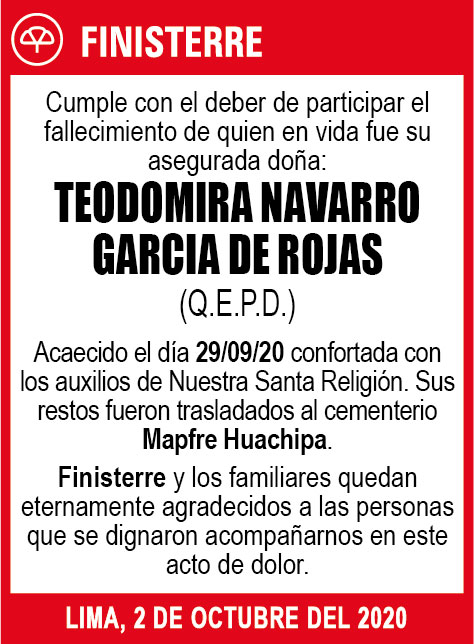 FINISTERRE

Cumple con el deber de participar el fallecimiento de quien en vida fue su asegurada doña:

TEODOMIRA NAVARRO GARCIA DE ROJAS

(Q.E.P.D.)

Acaecido el día 29/09/20 confortada con los auxilios de Nuestra Santa Religión. Sus restos fueron trasladados al cementerio Mapfre Huachipa.

Finisterre y los familiares quedan eternamente agradecidos a las personas que se dignaron acompañarnos en este acto de dolor.

LIMA, 2 DE OCTUBRE DEL 2020